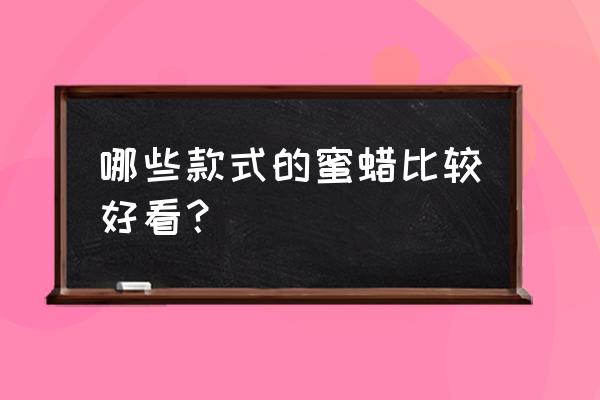 哪些款式的蜜蜡比较好看？